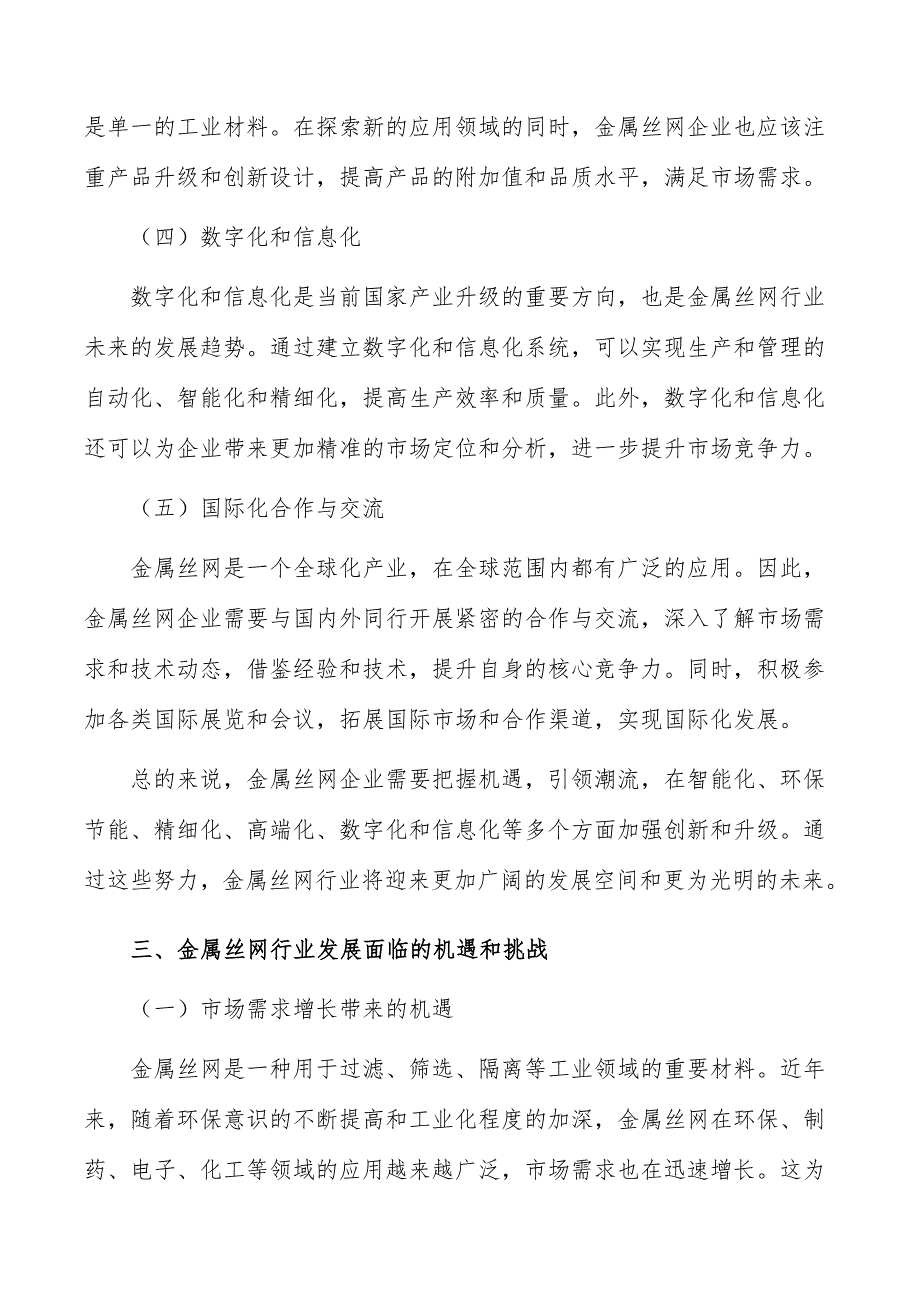 是单一的工业材料。在探索新的应用领域的同时，金属丝网企业也应该注重产品升级和创新设计，提高产品的附加值和品质水平，满足市场需求。

（四）数字化和信息化

数字化和信息化是当前国家产业升级的重要方向，也是金属丝网行业未来的发展趋势。通过建立数字化和信息化系统，可以实现生产和管理的自动化、智能化和精细化，提高生产效率和质量。此外，数字化和信息化还可以为企业带来更加精准的市场定位和分析，进一步提升市场竞争力。

（五）国际化合作与交流

金属丝网是一个全球化产业，在全球范围内都有广泛的应用。因此，金属丝网企业需要与国内外同行开展紧密的合作与交流，深入了解市场需求和技术动态，借鉴经验和技术，提升自身的核心竞争力。同时，积极参加各类国际展览和会议，拓展国际市场和合作渠道，实现国际化发展。

总的来说，金属丝网企业需要把握机遇，引领潮流，在智能化、环保节能、精细化、高端化、数字化和信息化等多个方面加强创新和升级。通过这些努力，金属丝网行业将迎来更加广阔的发展空间和更为光明的未来。

三、金属丝网行业发展面临的机遇和挑战

（一）市场需求增长带来的机遇

金属丝网是一种用于过滤、筛选、隔离等工业领域的重要材料。近年来，随着环保意识的不断提高和工业化程度的加深，金属丝网在环保、制药、电子、化工等领域的应用越来越广泛，市场需求也在迅速增长。这为